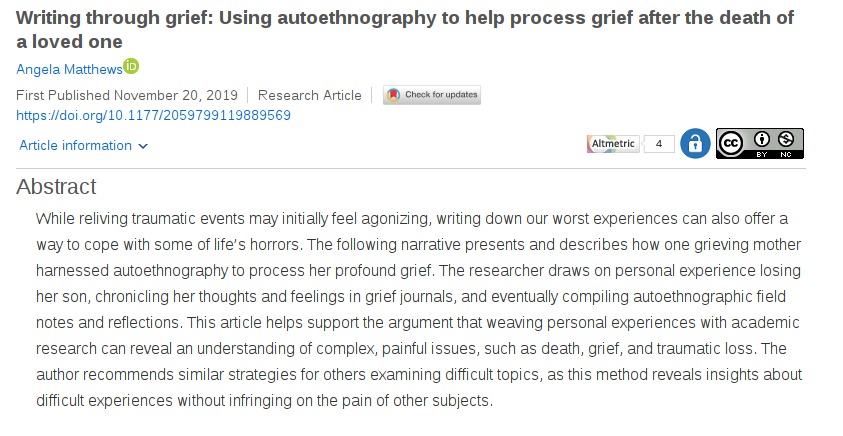 Writing through grief: Using autoethnography to help process grief after the death of a loved one

Angela Matthews iD

First Published November 20, 2019 | Research Article | Check for updates

https://doi.org/10.1177/2059799119889569

Article information

Altmetric 4

cc BY NC

Abstract

While reliving traumatic events may initially feel agonizing, writing down our worst experiences can also offer a way to cope with some of life's horrors. The following narrative presents and describes how one grieving mother harnessed autoethnography to process her profound grief. The researcher draws on personal experience losing her son, chronicling her thoughts and feelings in grief journals, and eventually compiling autoethnographic field notes and reflections. This article helps support the argument that weaving personal experiences with academic research can reveal an understanding of complex, painful issues, such as death, grief, and traumatic loss. The author recommends similar strategies for others examining difficult topics, as this method reveals insights about difficult experiences without infringing on the pain of other subjects.